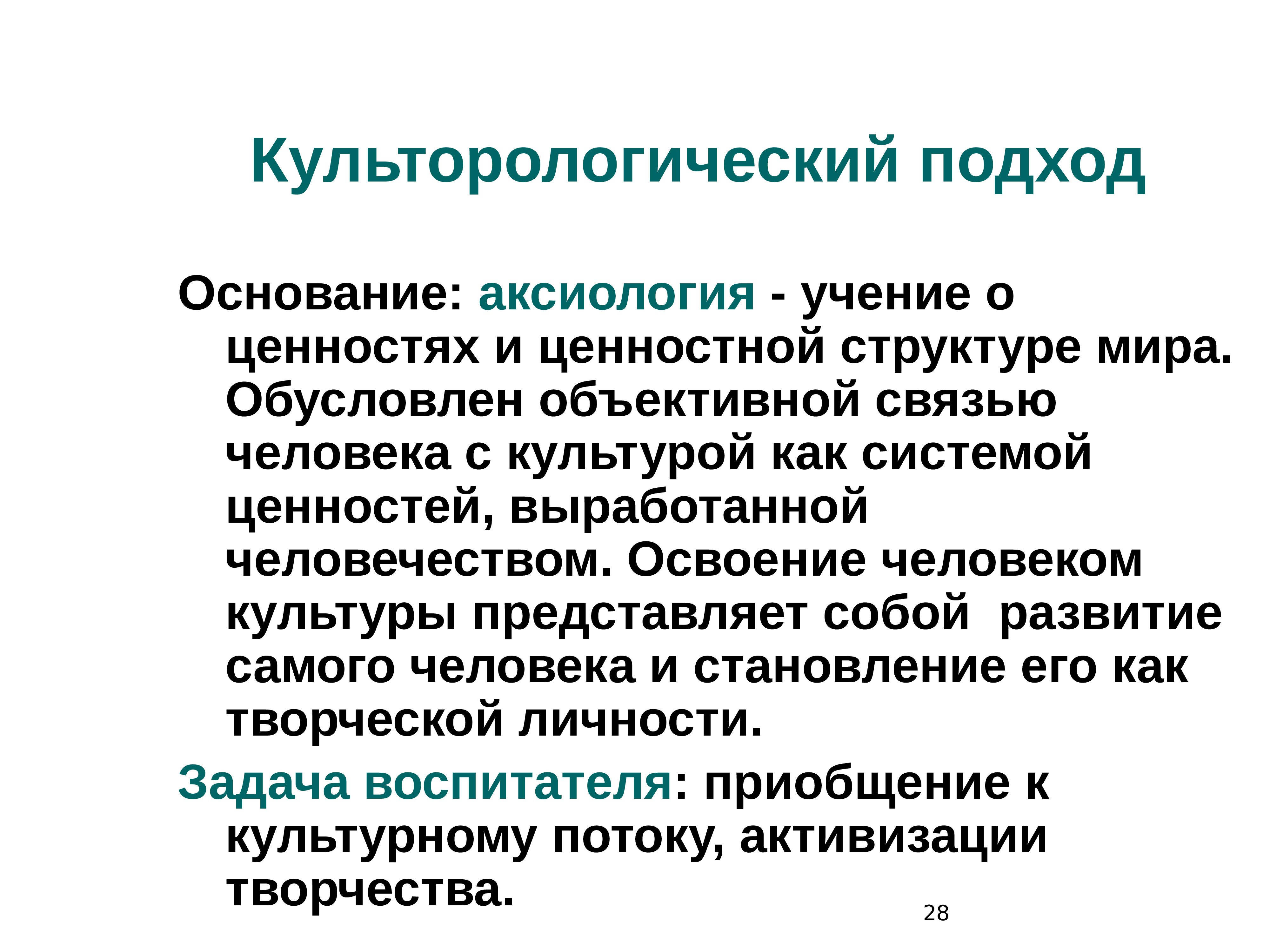 Культорологический подход

Основание: аксиология - учение о ценностях и ценностной структуре мира. Обусловлен объективной связью человека с культурой как системой ценностей, выработанной человечеством. Освоение человеком культуры представляет собой развитие самого человека и становление его как творческой личности.

Задача воспитателя: приобщение к культурному потоку, активизации творчества.

28